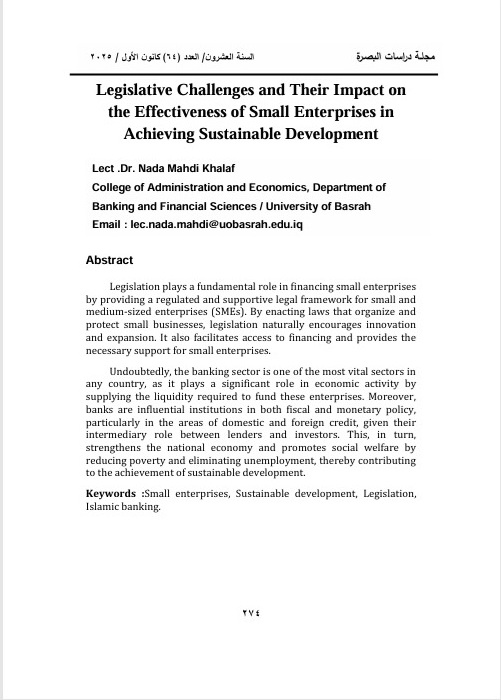 مجلة دراسات البصرة

السنة العشرون/ العدد (٦٤) كانون الأول / ٢٠٢٥

Legislative Challenges and Their Impact on the Effectiveness of Small Enterprises in Achieving Sustainable Development

Lect .Dr. Nada Mahdi Khalaf
College of Administration and Economics, Department of Banking and Financial Sciences / University of Basrah
Email : lec.nada.mahdi@uobasrah.edu.iq

Abstract

Legislation plays a fundamental role in financing small enterprises by providing a regulated and supportive legal framework for small and medium-sized enterprises (SMEs). By enacting laws that organize and protect small businesses, legislation naturally encourages innovation and expansion. It also facilitates access to financing and provides the necessary support for small enterprises.

Undoubtedly, the banking sector is one of the most vital sectors in any country, as it plays a significant role in economic activity by supplying the liquidity required to fund these enterprises. Moreover, banks are influential institutions in both fiscal and monetary policy, particularly in the areas of domestic and foreign credit, given their intermediary role between lenders and investors. This, in turn, strengthens the national economy and promotes social welfare by reducing poverty and eliminating unemployment, thereby contributing to the achievement of sustainable development.

Keywords :Small enterprises, Sustainable development, Legislation, Islamic banking.

٢٧٤